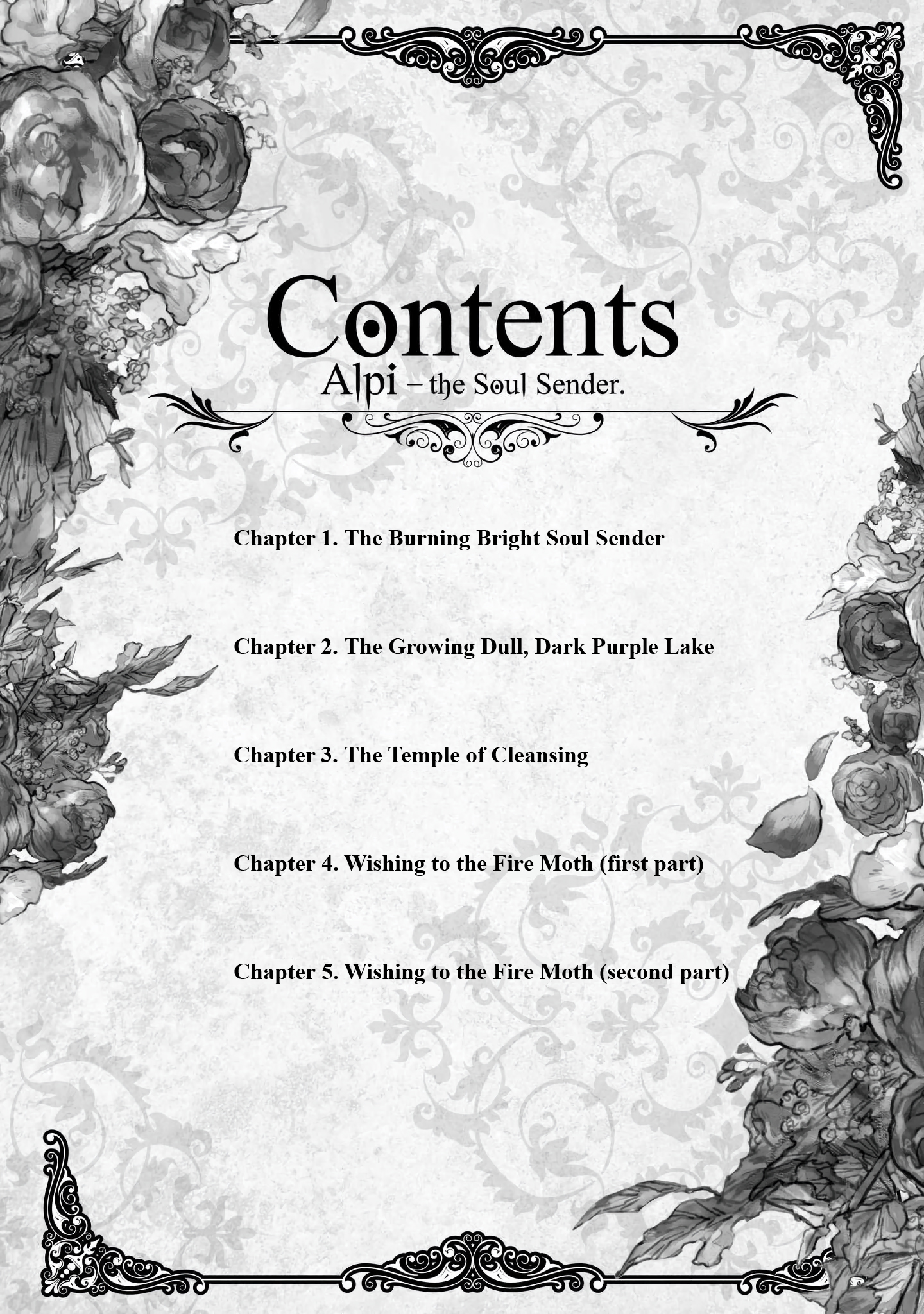 Contents
Alpi – the Soul Sender.

Chapter 1. The Burning Bright Soul Sender

Chapter 2. The Growing Dull, Dark Purple Lake

Chapter 3. The Temple of Cleansing

Chapter 4. Wishing to the Fire Moth (first part)

Chapter 5. Wishing to the Fire Moth (second part)